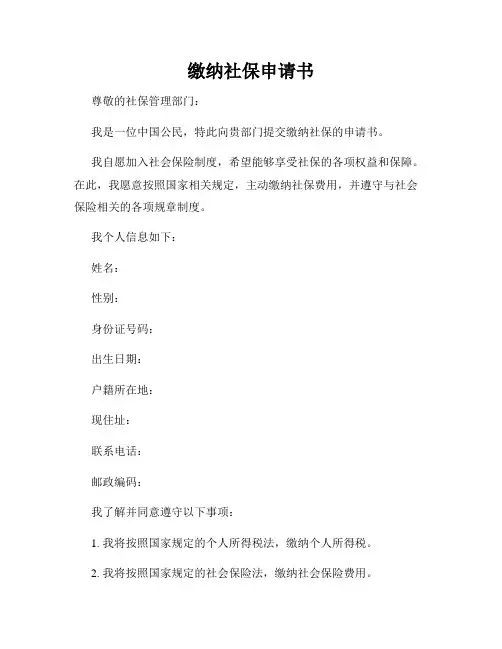 缴纳社保申请书

尊敬的社保管理部门：

我是一位中国公民，特此向贵部门提交缴纳社保的申请书。

我自愿加入社会保险制度，希望能够享受社保的各项权益和保障。在此，我愿意按照国家相关规定，主动缴纳社保费用，并遵守与社会保险相关的各项规章制度。

我个人信息如下：

姓名：

性别：

身份证号码：

出生日期：

户籍所在地：

现住址：

联系电话：

邮政编码：

我了解并同意遵守以下事项：

1. 我将按照国家规定的个人所得税法，缴纳个人所得税。

2. 我将按照国家规定的社会保险法，缴纳社会保险费用。